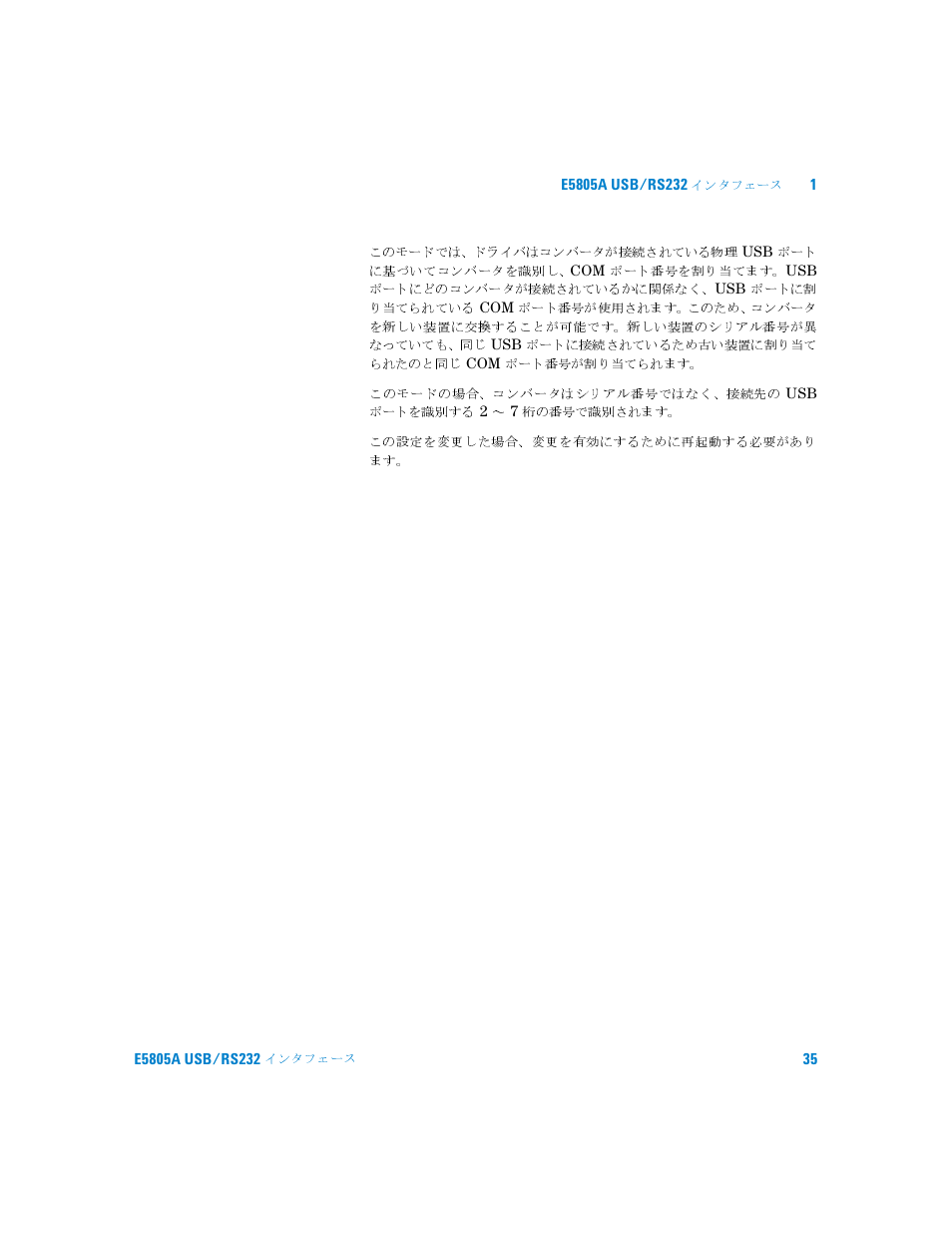 E5805A USB/RS232 インタフェース 1

このモードでは、ドライバはコンバータが接続されている物理 USB ポートに基づいてコンバータを識別し、COM ポート番号を割り当てます。USB ポートにどのコンバータが接続されているかに関係なく、USB ポートに割り当てられている COM ポート番号が使用されます。このため、コンバータを新しい装置に交換することが可能です。新しい装置のシリアル番号が異なっていても、同じ USB ポートに接続されているため古い装置に割り当てられたのと同じ COM ポート番号が割り当てられます。

このモードの場合、コンバータはシリアル番号ではなく、接続先の USB ポートを識別する 2 ～ 7 桁の番号で識別されます。

この設定を変更した場合、変更を有効にするために再起動する必要があります。

E5805A USB/RS232 インタフェース 35